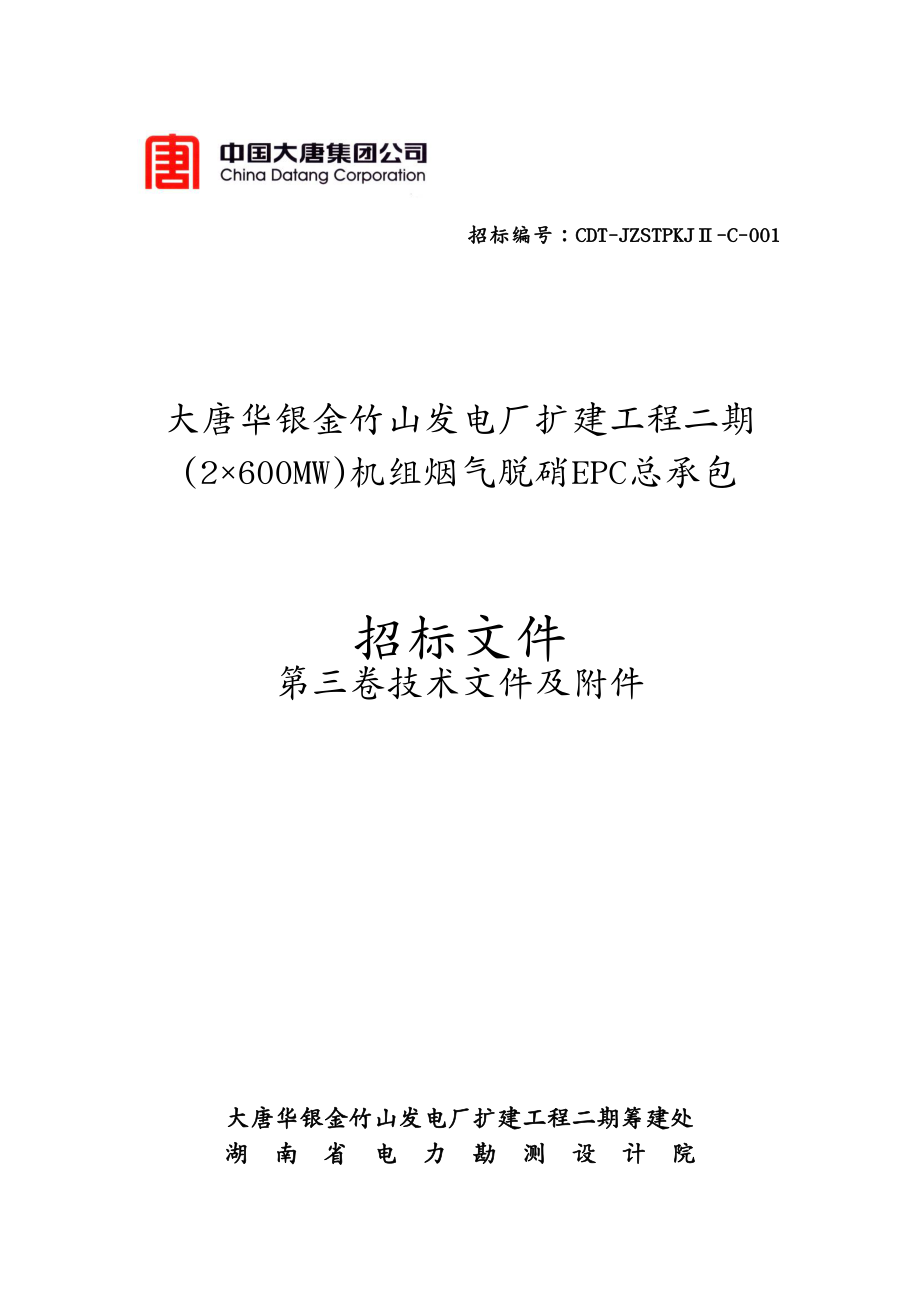 中国大唐集团公司
China Datang Corporation

招标编号：CDT-JZSTPKJⅡ-C-001

大唐华银金竹山发电厂扩建工程二期
(2×600MW)机组烟气脱硝EPC总承包

招标文件
第三卷技术文件及附件

大唐华银金竹山发电厂扩建工程二期筹建处
湖 南 省 电 力 勘 测 设 计 院